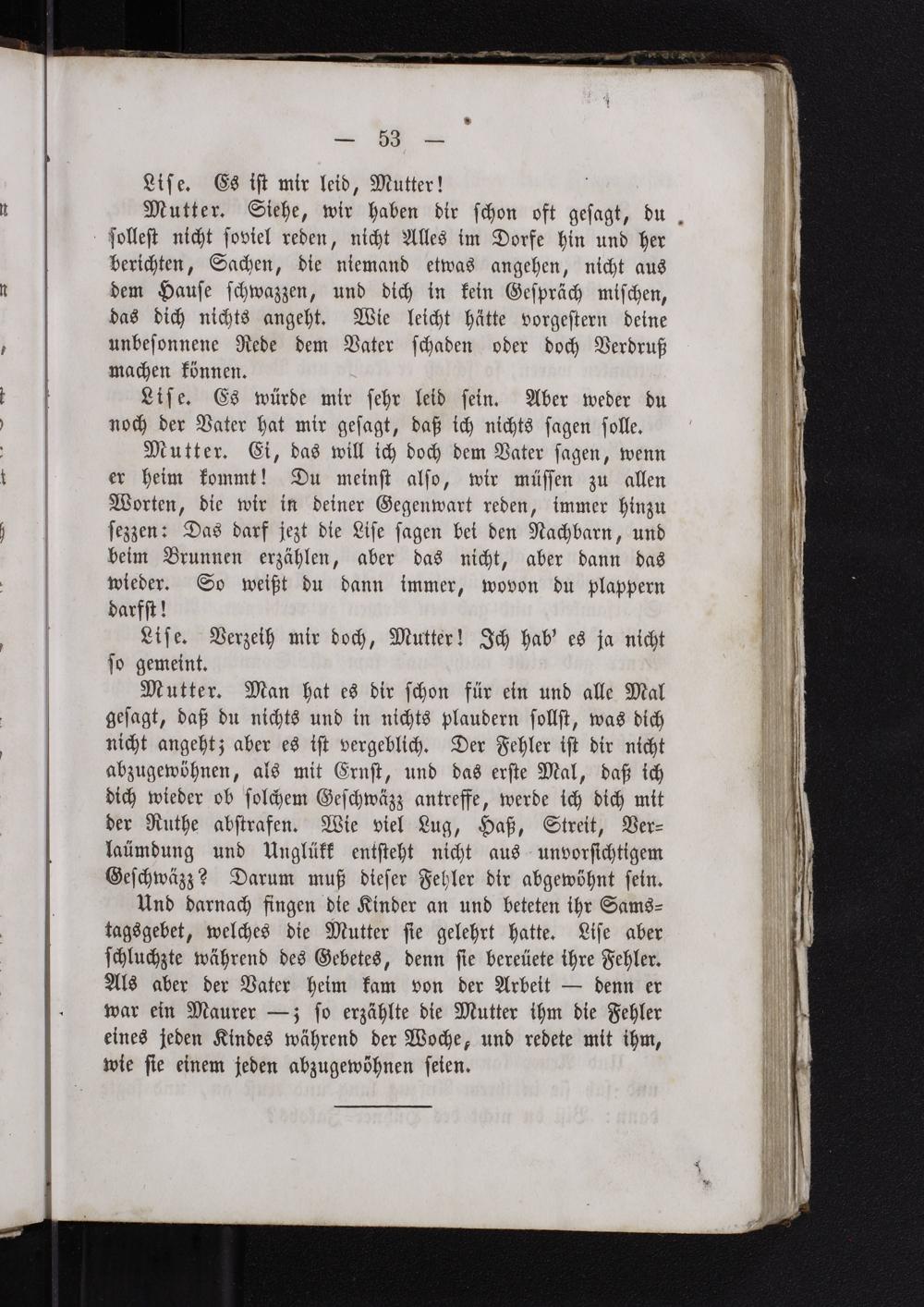 — 53 —

Liſe. Es iſt mir leid, Mutter!

Mutter. Siehe, wir haben dir ſchon oft geſagt, du ſolleſt nicht ſoviel reden, nicht Alles im Dorfe hin und her berichten, Sachen, die niemand etwas angehen, nicht aus dem Hauſe ſchwazzen, und dich in kein Geſpräch miſchen, das dich nichts angeht. Wie leicht hätte vorgeſtern deine unbeſonnene Rede dem Vater ſchaden oder doch Verdruß machen können.

Liſe. Es würde mir ſehr leid ſein. Aber weder du noch der Vater hat mir geſagt, daß ich nichts ſagen ſolle.

Mutter. Ei, das will ich doch dem Vater ſagen, wenn er heim kommt! Du meinſt alſo, wir müſſen zu allen Worten, die wir in deiner Gegenwart reden, immer hinzu ſezzen: Das darf jezt die Liſe ſagen bei den Nachbarn, und beim Brunnen erzählen, aber das nicht, aber dann das wieder. So weißt du dann immer, wovon du plappern darfſt!

Liſe. Verzeih mir doch, Mutter! Ich hab' es ja nicht ſo gemeint.

Mutter. Man hat es dir ſchon für ein und alle Mal geſagt, daß du nichts und in nichts plaudern ſollſt, was dich nicht angeht; aber es iſt vergeblich. Der Fehler iſt dir nicht abzugewöhnen, als mit Ernſt, und das erſte Mal, daß ich dich wieder ob ſolchem Geſchwäzz antreffe, werde ich dich mit der Ruthe abſtrafen. Wie viel Lug, Haß, Streit, Verlaümdung und Unglükk entſteht nicht aus unvorſichtigem Geſchwäzz? Darum muß dieſer Fehler dir abgewöhnt ſein.

Und darnach fingen die Kinder an und beteten ihr Samstagsgebet, welches die Mutter ſie gelehrt hatte. Liſe aber ſchluchzte während des Gebetes, denn ſie bereüete ihre Fehler. Als aber der Vater heim kam von der Arbeit — denn er war ein Maurer —; ſo erzählte die Mutter ihm die Fehler eines jeden Kindes während der Woche, und redete mit ihm, wie ſie einem jeden abzugewöhnen ſeien.